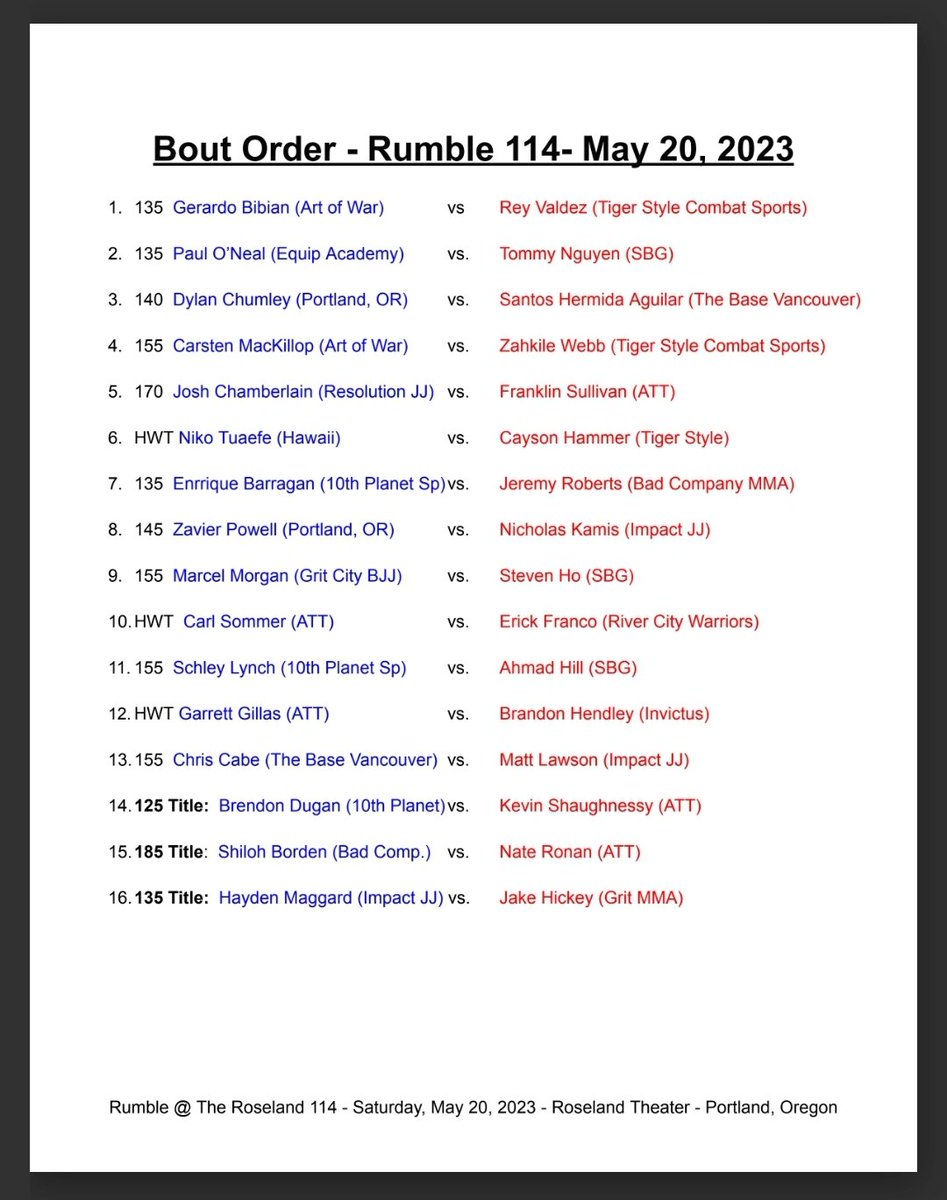 Bout Order - Rumble 114- May 20, 2023

1. 135 Gerardo Bibian (Art of War) vs Rey Valdez (Tiger Style Combat Sports)

2. 135 Paul O'Neal (Equip Academy) vs. Tommy Nguyen (SBG)

3. 140 Dylan Chumley (Portland, OR) vs. Santos Hermida Aguilar (The Base Vancouver)

4. 155 Carsten MacKillop (Art of War) vs. Zahkile Webb (Tiger Style Combat Sports)

5. 170 Josh Chamberlain (Resolution JJ) vs. Franklin Sullivan (ATT)

6. HWT Niko Tuaefe (Hawaii) vs. Cayson Hammer (Tiger Style)

7. 135 Enrrique Barragan (10th Planet Sp) vs. Jeremy Roberts (Bad Company MMA)

8. 145 Zavier Powell (Portland, OR) vs. Nicholas Kamis (Impact JJ)

9. 155 Marcel Morgan (Grit City BJJ) vs. Steven Ho (SBG)

10. HWT Carl Sommer (ATT) vs. Erick Franco (River City Warriors)

11. 155 Schley Lynch (10th Planet Sp) vs. Ahmad Hill (SBG)

12. HWT Garrett Gillas (ATT) vs. Brandon Hendley (Invictus)

13. 155 Chris Cabe (The Base Vancouver) vs. Matt Lawson (Impact JJ)

14. 125 Title: Brendon Dugan (10th Planet) vs. Kevin Shaughnessy (ATT)

15. 185 Title: Shiloh Borden (Bad Comp.) vs. Nate Ronan (ATT)

16. 135 Title: Hayden Maggard (Impact JJ) vs. Jake Hickey (Grit MMA)

Rumble @ The Roseland 114 - Saturday, May 20, 2023 - Roseland Theater - Portland, Oregon